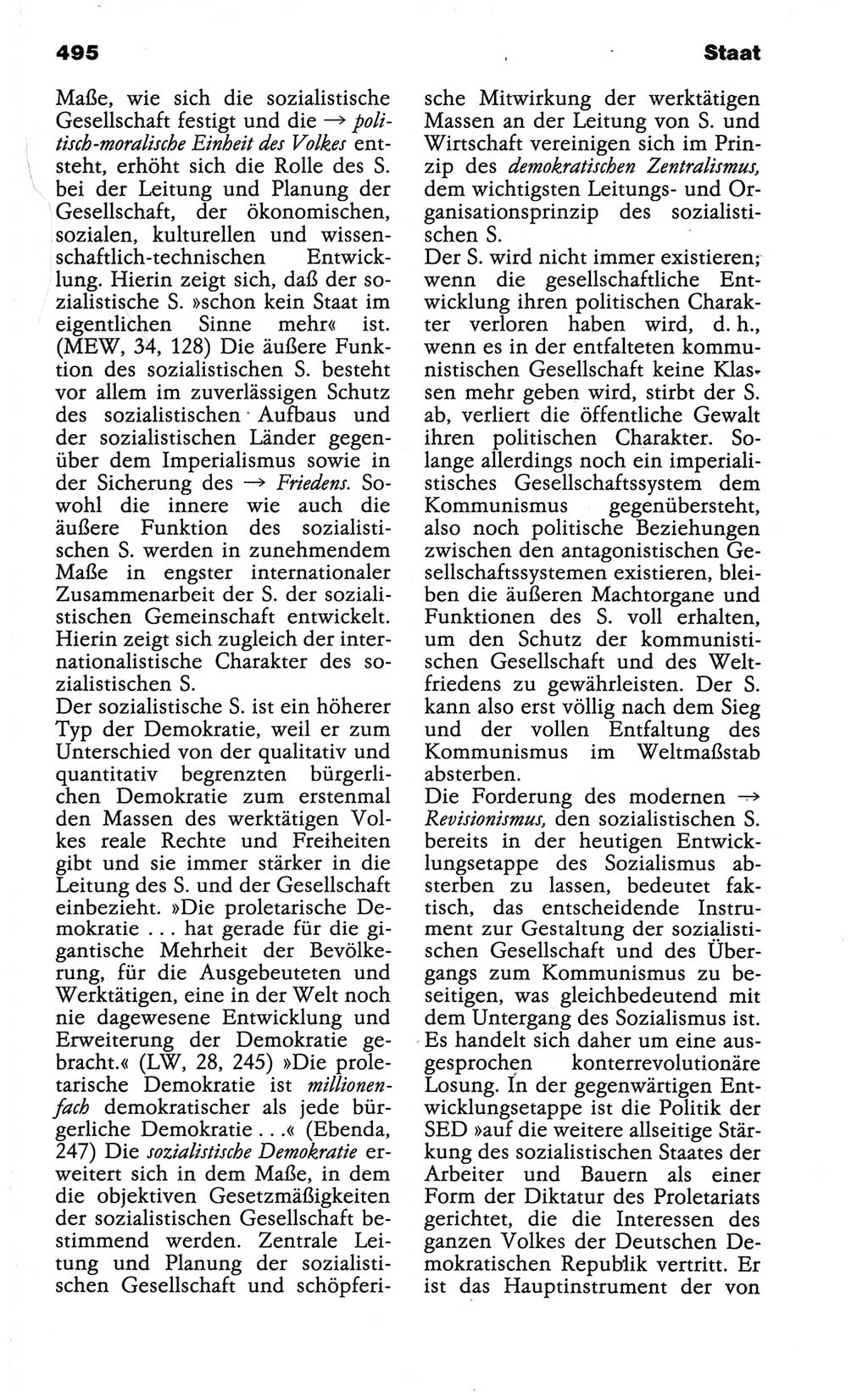 495

Staat

Maße, wie sich die sozialistische Gesellschaft festigt und die → politisch-moralische Einheit des Volkes entsteht, erhöht sich die Rolle des S. bei der Leitung und Planung der Gesellschaft, der ökonomischen, sozialen, kulturellen und wissenschaftlich-technischen Entwicklung. Hierin zeigt sich, daß der sozialistische S. »schon kein Staat im eigentlichen Sinne mehr« ist. (MEW, 34, 128) Die äußere Funktion des sozialistischen S. besteht vor allem im zuverlässigen Schutz des sozialistischen Aufbaus und der sozialistischen Länder gegenüber dem Imperialismus sowie in der Sicherung des → Friedens. Sowohl die innere wie auch die äußere Funktion des sozialistischen S. werden in zunehmendem Maße in engster internationaler Zusammenarbeit der S. der sozialistischen Gemeinschaft entwickelt. Hierin zeigt sich zugleich der internationalistische Charakter des sozialistischen S.
Der sozialistische S. ist ein höherer Typ der Demokratie, weil er zum Unterschied von der qualitativ und quantitativ begrenzten bürgerlichen Demokratie zum erstenmal den Massen des werktätigen Volkes reale Rechte und Freiheiten gibt und sie immer stärker in die Leitung des S. und der Gesellschaft einbezieht. »Die proletarische Demokratie ... hat gerade für die gigantische Mehrheit der Bevölkerung, für die Ausgebeuteten und Werktätigen, eine in der Welt noch nie dagewesene Entwicklung und Erweiterung der Demokratie gebracht.« (LW, 28, 245) »Die proletarische Demokratie ist millionenfach demokratischer als jede bürgerliche Demokratie ...« (Ebenda, 247) Die sozialistische Demokratie erweitert sich in dem Maße, in dem die objektiven Gesetzmäßigkeiten der sozialistischen Gesellschaft bestimmend werden. Zentrale Leitung und Planung der sozialistischen Gesellschaft und schöpferische Mitwirkung der werktätigen Massen an der Leitung von S. und Wirtschaft vereinigen sich im Prinzip des demokratischen Zentralismus, dem wichtigsten Leitungs- und Organisationsprinzip des sozialistischen S.
Der S. wird nicht immer existieren; wenn die gesellschaftliche Entwicklung ihren politischen Charakter verloren haben wird, d. h., wenn es in der entfalteten kommunistischen Gesellschaft keine Klassen mehr geben wird, stirbt der S. ab, verliert die öffentliche Gewalt ihren politischen Charakter. Solange allerdings noch ein imperialistisches Gesellschaftssystem dem Kommunismus gegenübersteht, also noch politische Beziehungen zwischen den antagonistischen Gesellschaftssystemen existieren, bleiben die äußeren Machtorgane und Funktionen des S. voll erhalten, um den Schutz der kommunistischen Gesellschaft und des Weltfriedens zu gewährleisten. Der S. kann also erst völlig nach dem Sieg und der vollen Entfaltung des Kommunismus im Weltmaßstab absterben.
Die Forderung des modernen → Revisionismus, den sozialistischen S. bereits in der heutigen Entwicklungsetappe des Sozialismus absterben zu lassen, bedeutet faktisch, das entscheidende Instrument zur Gestaltung der sozialistischen Gesellschaft und des Übergangs zum Kommunismus zu beseitigen, was gleichbedeutend mit dem Untergang des Sozialismus ist. Es handelt sich daher um eine ausgesprochen konterrevolutionäre Losung. In der gegenwärtigen Entwicklungsetappe ist die Politik der SED »auf die weitere allseitige Stärkung des sozialistischen Staates der Arbeiter und Bauern als einer Form der Diktatur des Proletariats gerichtet, die die Interessen des ganzen Volkes der Deutschen Demokratischen Republik vertritt. Er ist das Hauptinstrument der von